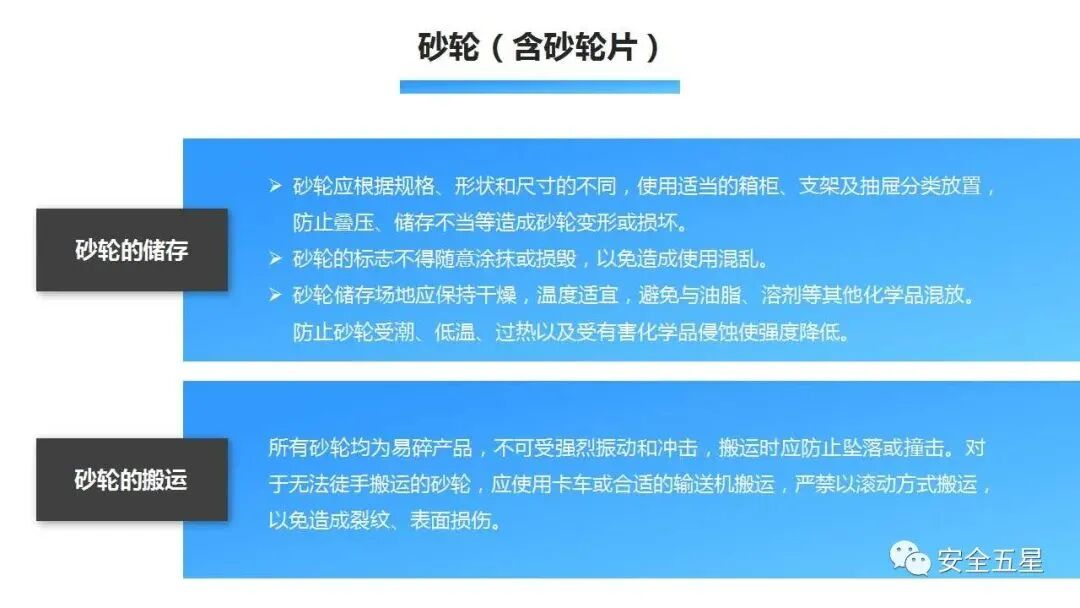 砂轮（含砂轮片）

砂轮的储存

➢ 砂轮应根据规格、形状和尺寸的不同，使用适当的箱柜、支架及抽屉分类放置，防止叠压、储存不当等造成砂轮变形或损坏。
➢ 砂轮的标志不得随意涂抹或损毁，以免造成使用混乱。
➢ 砂轮储存场地应保持干燥，温度适宜，避免与油脂、溶剂等其他化学品混放。防止砂轮受潮、低温、过热以及受有害化学品侵蚀使强度降低。

砂轮的搬运

所有砂轮均为易碎产品，不可受强烈振动和冲击，搬运时应防止坠落或撞击。对于无法徒手搬运的砂轮，应使用卡车或合适的输送机搬运，严禁以滚动方式搬运，以免造成裂纹、表面损伤。

安全五星